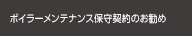 ボイラーメンテナンス保守契約のお勧め